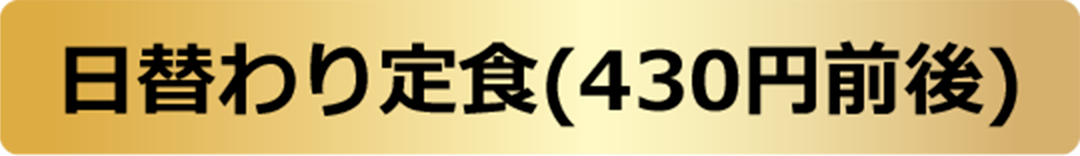 日替わり定食(430円前後)